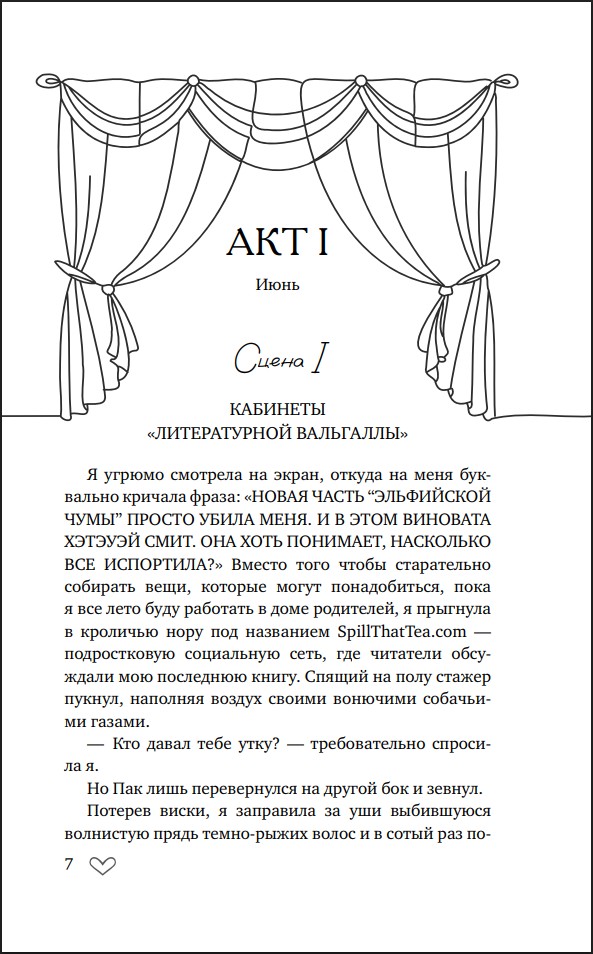 АКТ I

Июнь

Сцена I

КАБИНЕТЫ «ЛИТЕРАТУРНОЙ ВАЛЬГАЛЛЫ»

Я угрюмо смотрела на экран, откуда на меня буквально кричала фраза: «НОВАЯ ЧАСТЬ “ЭЛЬФИЙСКОЙ ЧУМЫ” ПРОСТО УБИЛА МЕНЯ. И В ЭТОМ ВИНОВАТА ХЭТЭУЭЙ СМИТ. ОНА ХОТЬ ПОНИМАЕТ, НАСКОЛЬКО ВСЕ ИСПОРТИЛА?» Вместо того чтобы старательно собирать вещи, которые могут понадобиться, пока я все лето буду работать в доме родителей, я прыгнула в кроличью нору под названием SpillThatTea.com — подростковую социальную сеть, где читатели обсуждали мою последнюю книгу. Спящий на полу стажер пукнул, наполняя воздух своими вонючими собачьими газами.

— Кто давал тебе утку? — требовательно спросила я.

Но Пак лишь перевернулся на другой бок и зевнул.

Потерев виски, я заправила за уши выбившуюся волнистую прядь темно-рыжих волос и в сотый раз по-

7